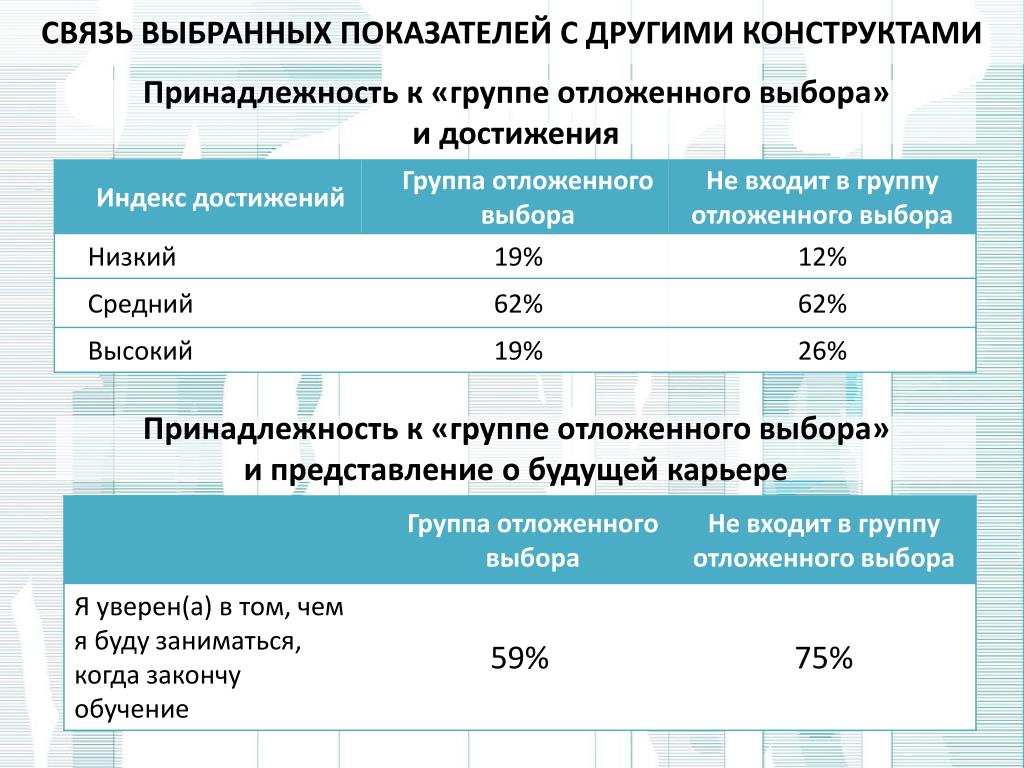 СВЯЗЬ ВЫБРАННЫХ ПОКАЗАТЕЛЕЙ С ДРУГИМИ КОНСТРУКТАМИ

Принадлежность к «группе отложенного выбора» и достижения

| Индекс достижений | Группа отложенного выбора | Не входит в группу отложенного выбора |
|---|---|---|
| Низкий | 19% | 12% |
| Средний | 62% | 62% |
| Высокий | 19% | 26% |

Принадлежность к «группе отложенного выбора» и представление о будущей карьере

| | Группа отложенного выбора | Не входит в группу отложенного выбора |
|---|---|---|
| Я уверен(а) в том, чем я буду заниматься, когда закончу обучение | 59% | 75% |